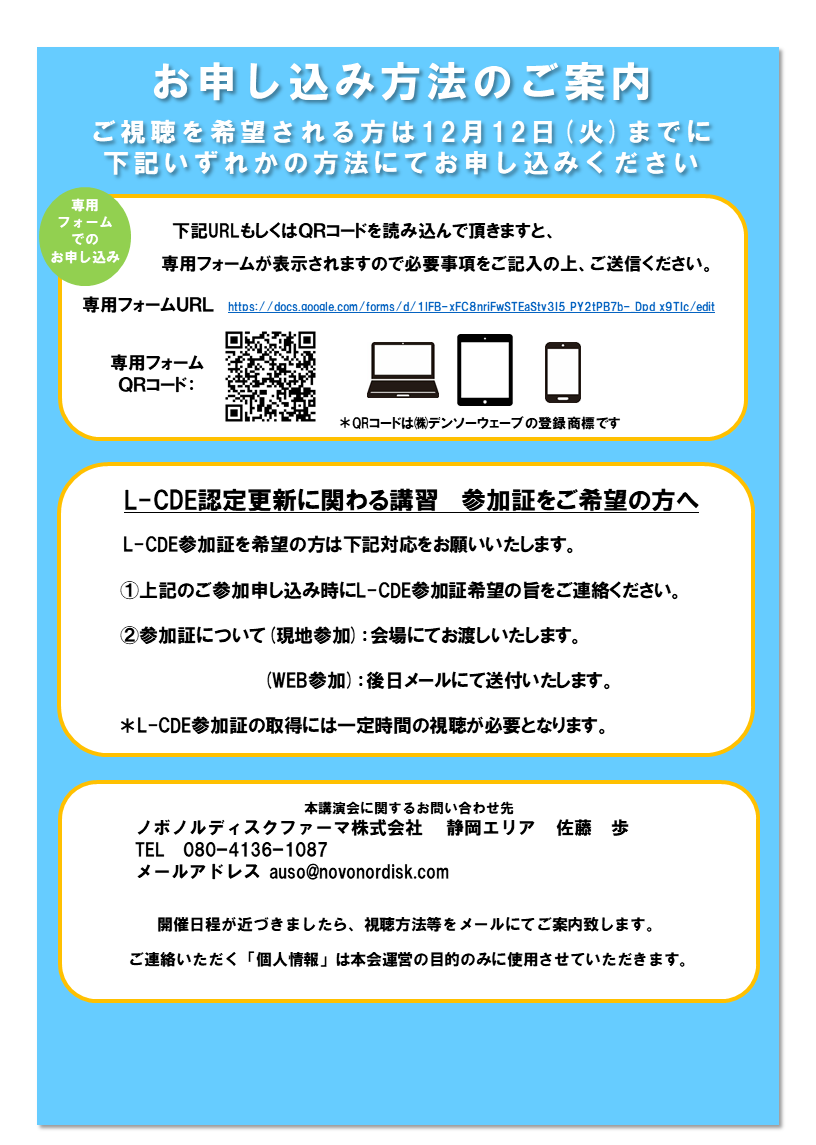 お申し込み方法のご案内

ご視聴を希望される方は12月12日（火）までに
下記いずれかの方法にてお申し込みください

専用フォームでのお申し込み

下記URLもしくはQRコードを読み込んで頂きますと、
専用フォームが表示されますので必要事項をご記入の上、ご送信ください。

専用フォームURL https://docs.google.com/forms/d/1IFB-xFC8nriFwSTEaStv3I5_PY2tPB7b-_Dpd_x9TIc/edit

専用フォーム
QRコード：

＊QRコードは㈱デンソーウェーブの登録商標です

L-CDE認定更新に関わる講習　参加証をご希望の方へ

L-CDE参加証を希望の方は下記対応をお願いいたします。

①上記のご参加申し込み時にL-CDE参加証希望の旨をご連絡ください。

②参加証について（現地参加）：会場にてお渡しいたします。

（WEB参加）：後日メールにて送付いたします。

＊L-CDE参加証の取得には一定時間の視聴が必要となります。

本講演会に関するお問い合わせ先
ノボノルディスクファーマ株式会社　静岡エリア　佐藤　歩
TEL　080-4136-1087
メールアドレス auso@novonordisk.com

開催日程が近づきましたら、視聴方法等をメールにてご案内致します。

ご連絡いただく「個人情報」は本会運営の目的のみに使用させていただきます。